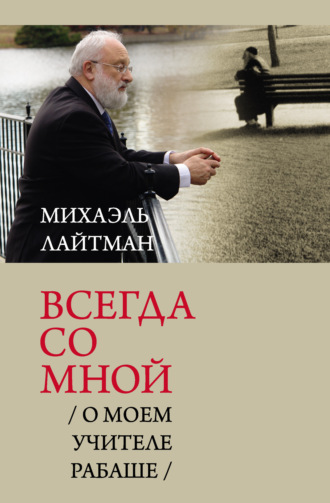 МИХАЭЛЬ
ЛАЙТМАН

ВСЕГДА
СО
МНОЙ

/ О МОЕМ
УЧИТЕЛЕ
РАБАШЕ /